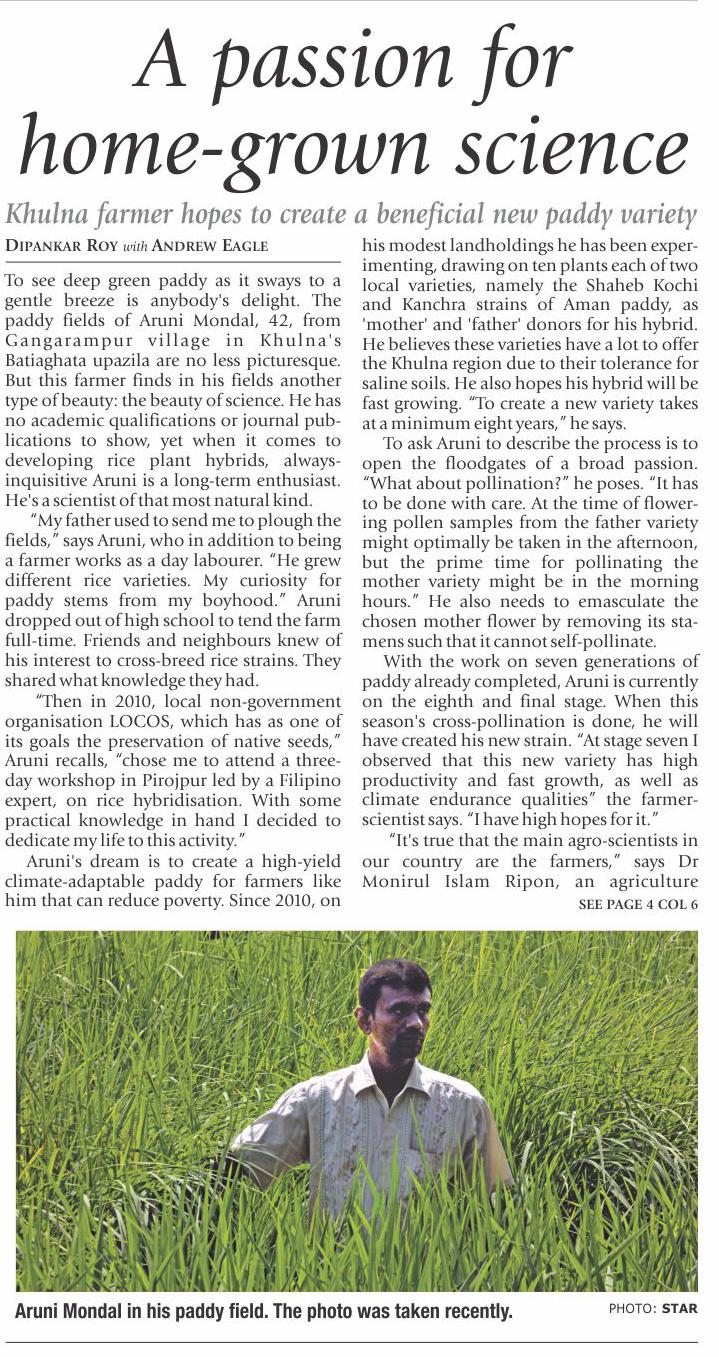 A passion for home-grown science

Khulna farmer hopes to create a beneficial new paddy variety

DIPANKAR ROY with ANDREW EAGLE

To see deep green paddy as it sways to a gentle breeze is anybody's delight. The paddy fields of Aruni Mondal, 42, from Gangarampur village in Khulna's Batiaghata upazila are no less picturesque. But this farmer finds in his fields another type of beauty: the beauty of science. He has no academic qualifications or journal publications to show, yet when it comes to developing rice plant hybrids, always-inquisitive Aruni is a long-term enthusiast. He's a scientist of that most natural kind.

"My father used to send me to plough the fields," says Aruni, who in addition to being a farmer works as a day labourer. "He grew different rice varieties. My curiosity for paddy stems from my boyhood." Aruni dropped out of high school to tend the farm full-time. Friends and neighbours knew of his interest to cross-breed rice strains. They shared what knowledge they had.

"Then in 2010, local non-government organisation LOCOS, which has as one of its goals the preservation of native seeds," Aruni recalls, "chose me to attend a three-day workshop in Pirojpur led by a Filipino expert, on rice hybridisation. With some practical knowledge in hand I decided to dedicate my life to this activity."

Aruni's dream is to create a high-yield climate-adaptable paddy for farmers like him that can reduce poverty. Since 2010, on his modest landholdings he has been experimenting, drawing on ten plants each of two local varieties, namely the Shaheb Kochi and Kanchra strains of Aman paddy, as 'mother' and 'father' donors for his hybrid. He believes these varieties have a lot to offer the Khulna region due to their tolerance for saline soils. He also hopes his hybrid will be fast growing. "To create a new variety takes at a minimum eight years," he says.

To ask Aruni to describe the process is to open the floodgates of a broad passion. "What about pollination?" he poses. "It has to be done with care. At the time of flowering pollen samples from the father variety might optimally be taken in the afternoon, but the prime time for pollinating the mother variety might be in the morning hours." He also needs to emasculate the chosen mother flower by removing its stamens such that it cannot self-pollinate.

With the work on seven generations of paddy already completed, Aruni is currently on the eighth and final stage. When this season's cross-pollination is done, he will have created his new strain. "At stage seven I observed that this new variety has high productivity and fast growth, as well as climate endurance qualities" the farmer-scientist says. "I have high hopes for it."

"It's true that the main agro-scientists in our country are the farmers," says Dr Monirul Islam Ripon, an agriculture

SEE PAGE 4 COL 6

Aruni Mondal in his paddy field. The photo was taken recently.

PHOTO: STAR